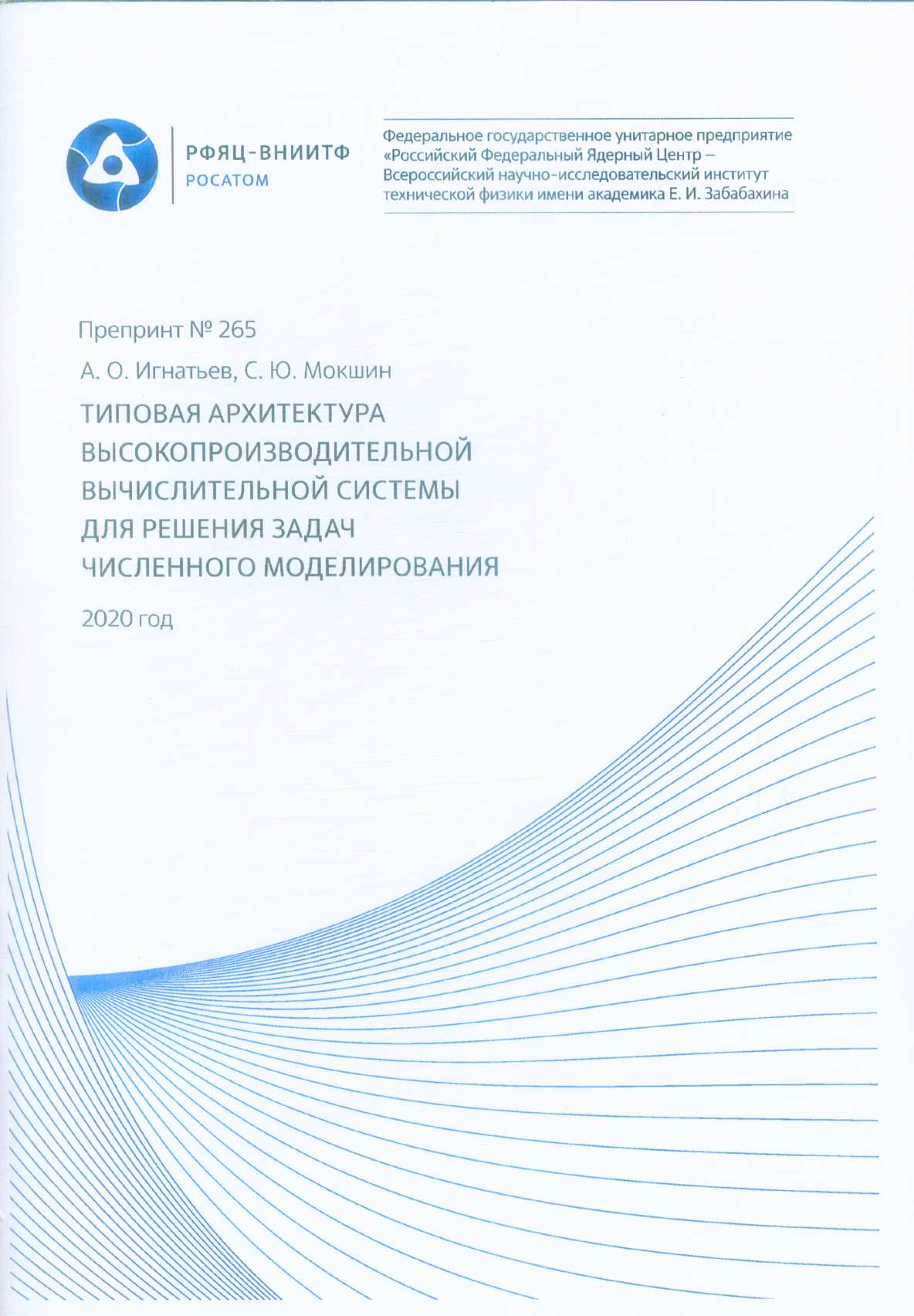 РФЯЦ-ВНИИТФ
РОСАТОМ

Федеральное государственное унитарное предприятие «Российский Федеральный Ядерный Центр – Всероссийский научно-исследовательский институт технической физики имени академика Е. И. Забабахина

Препринт № 265

А. О. Игнатьев, С. Ю. Мокшин

ТИПОВАЯ АРХИТЕКТУРА ВЫСОКОПРОИЗВОДИТЕЛЬНОЙ ВЫЧИСЛИТЕЛЬНОЙ СИСТЕМЫ ДЛЯ РЕШЕНИЯ ЗАДАЧ ЧИСЛЕННОГО МОДЕЛИРОВАНИЯ

2020 год